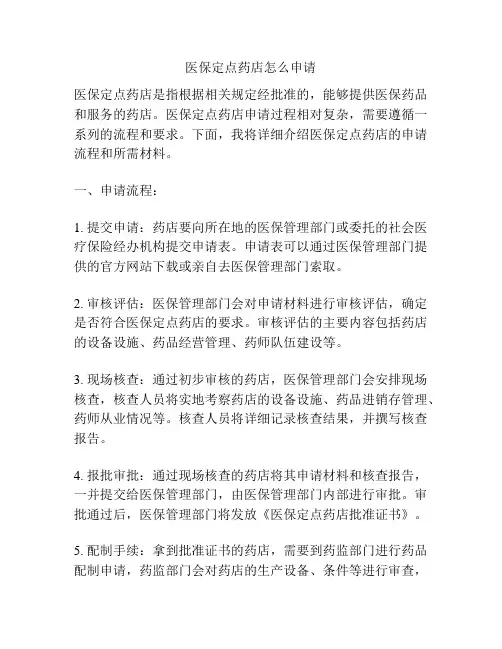 医保定点药店怎么申请

医保定点药店是指根据相关规定经批准的，能够提供医保药品和服务的药店。医保定点药店申请过程相对复杂，需要遵循一系列的流程和要求。下面，我将详细介绍医保定点药店的申请流程和所需材料。

一、申请流程：

1. 提交申请：药店要向所在地的医保管理部门或委托的社会医疗保险经办机构提交申请表。申请表可以通过医保管理部门提供的官方网站下载或亲自去医保管理部门索取。

2. 审核评估：医保管理部门会对申请材料进行审核评估，确定是否符合医保定点药店的要求。审核评估的主要内容包括药店的设备设施、药品经营管理、药师队伍建设等。

3. 现场核查：通过初步审核的药店，医保管理部门会安排现场核查，核查人员将实地考察药店的设备设施、药品进销存管理、药师从业情况等。核查人员将详细记录核查结果，并撰写核查报告。

4. 报批审批：通过现场核查的药店将其申请材料和核查报告，一并提交给医保管理部门，由医保管理部门内部进行审批。审批通过后，医保管理部门将发放《医保定点药店批准证书》。

5. 配制手续：拿到批准证书的药店，需要到药监部门进行药品配制申请，药监部门会对药店的生产设备、条件等进行审查，